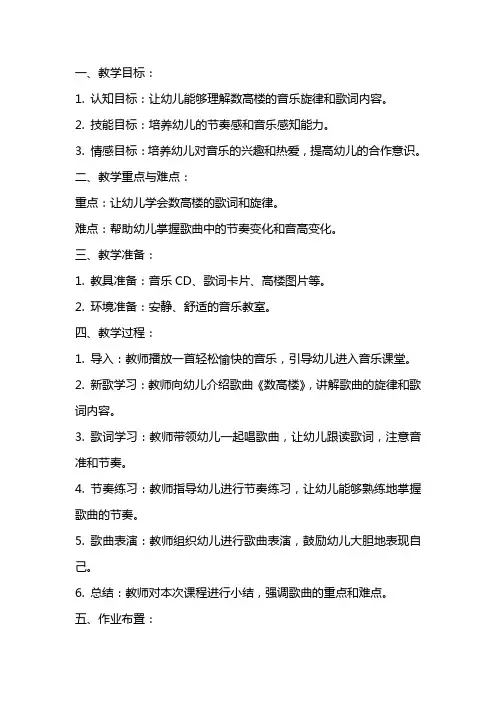 一、教学目标：

1. 认知目标：让幼儿能够理解数高楼的音乐旋律和歌词内容。

2. 技能目标：培养幼儿的节奏感和音乐感知能力。

3. 情感目标：培养幼儿对音乐的兴趣和热爱，提高幼儿的合作意识。

二、教学重点与难点：

重点：让幼儿学会数高楼的歌词和旋律。

难点：帮助幼儿掌握歌曲中的节奏变化和音高变化。

三、教学准备：

1. 教具准备：音乐 CD、歌词卡片、高楼图片等。

2. 环境准备：安静、舒适的音乐教室。

四、教学过程：

1. 导入：教师播放一首轻松愉快的音乐，引导幼儿进入音乐课堂。

2. 新歌学习：教师向幼儿介绍歌曲《数高楼》，讲解歌曲的旋律和歌词内容。

3. 歌词学习：教师带领幼儿一起唱歌曲，让幼儿跟读歌词，注意音准和节奏。

4. 节奏练习：教师指导幼儿进行节奏练习，让幼儿能够熟练地掌握歌曲的节奏。

5. 歌曲表演：教师组织幼儿进行歌曲表演，鼓励幼儿大胆地表现自己。

6. 总结：教师对本次课程进行小结，强调歌曲的重点和难点。

五、作业布置：